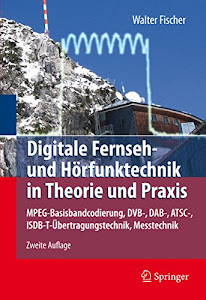 Walter Fischer

Digitale Fernseh- und Hörfunktechnik in Theorie und Praxis

MPEG-Basisbandcodierung, DVB-, DAB-, ATSC-, ISDB-T-Übertragungstechnik, Messtechnik

Zweite Auflage

Springer